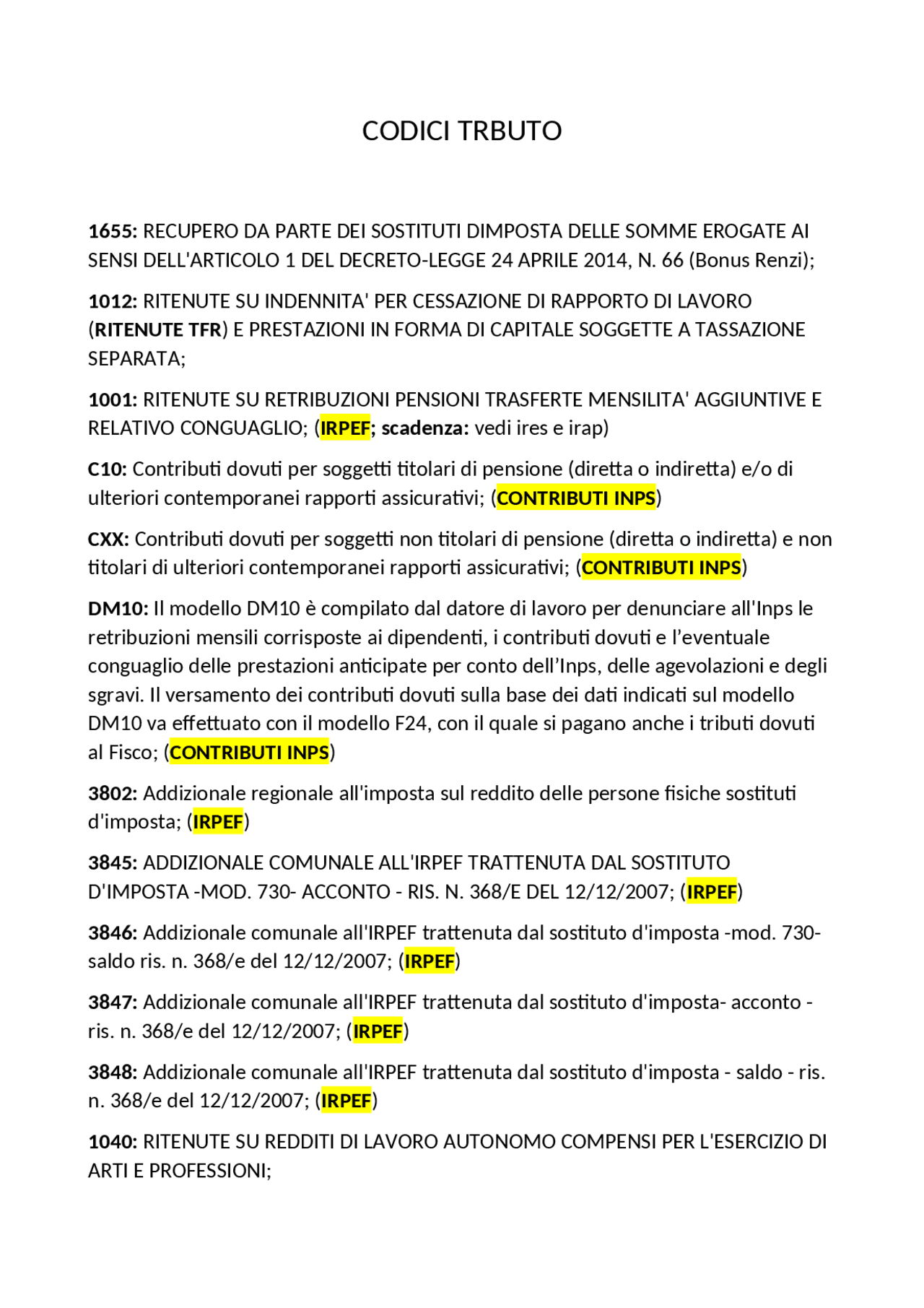 CODICI TRBUTO

1655: RECUPERO DA PARTE DEI SOSTITUTI DIMPOSTA DELLE SOMME EROGATE AI SENSI DELL'ARTICOLO 1 DEL DECRETO-LEGGE 24 APRILE 2014, N. 66 (Bonus Renzi);

1012: RITENUTE SU INDENNITA' PER CESSAZIONE DI RAPPORTO DI LAVORO (RITENUTE TFR) E PRESTAZIONI IN FORMA DI CAPITALE SOGGETTE A TASSAZIONE SEPARATA;

1001: RITENUTE SU RETRIBUZIONI PENSIONI TRASFERTE MENSILITA' AGGIUNTIVE E RELATIVO CONGUAGLIO; (IRPEF; scadenza: vedi ires e irap)

C10: Contributi dovuti per soggetti titolari di pensione (diretta o indiretta) e/o di ulteriori contemporanei rapporti assicurativi; (CONTRIBUTI INPS)

CXX: Contributi dovuti per soggetti non titolari di pensione (diretta o indiretta) e non titolari di ulteriori contemporanei rapporti assicurativi; (CONTRIBUTI INPS)

DM10: Il modello DM10 è compilato dal datore di lavoro per denunciare all'Inps le retribuzioni mensili corrisposte ai dipendenti, i contributi dovuti e l'eventuale conguaglio delle prestazioni anticipate per conto dell'Inps, delle agevolazioni e degli sgravi. Il versamento dei contributi dovuti sulla base dei dati indicati sul modello DM10 va effettuato con il modello F24, con il quale si pagano anche i tributi dovuti al Fisco; (CONTRIBUTI INPS)

3802: Addizionale regionale all'imposta sul reddito delle persone fisiche sostituti d'imposta; (IRPEF)

3845: ADDIZIONALE COMUNALE ALL'IRPEF TRATTENUTA DAL SOSTITUTO D'IMPOSTA -MOD. 730- ACCONTO - RIS. N. 368/E DEL 12/12/2007; (IRPEF)

3846: Addizionale comunale all'IRPEF trattenuta dal sostituto d'imposta -mod. 730- saldo ris. n. 368/e del 12/12/2007; (IRPEF)

3847: Addizionale comunale all'IRPEF trattenuta dal sostituto d'imposta- acconto - ris. n. 368/e del 12/12/2007; (IRPEF)

3848: Addizionale comunale all'IRPEF trattenuta dal sostituto d'imposta - saldo - ris. n. 368/e del 12/12/2007; (IRPEF)

1040: RITENUTE SU REDDITI DI LAVORO AUTONOMO COMPENSI PER L'ESERCIZIO DI ARTI E PROFESSIONI;